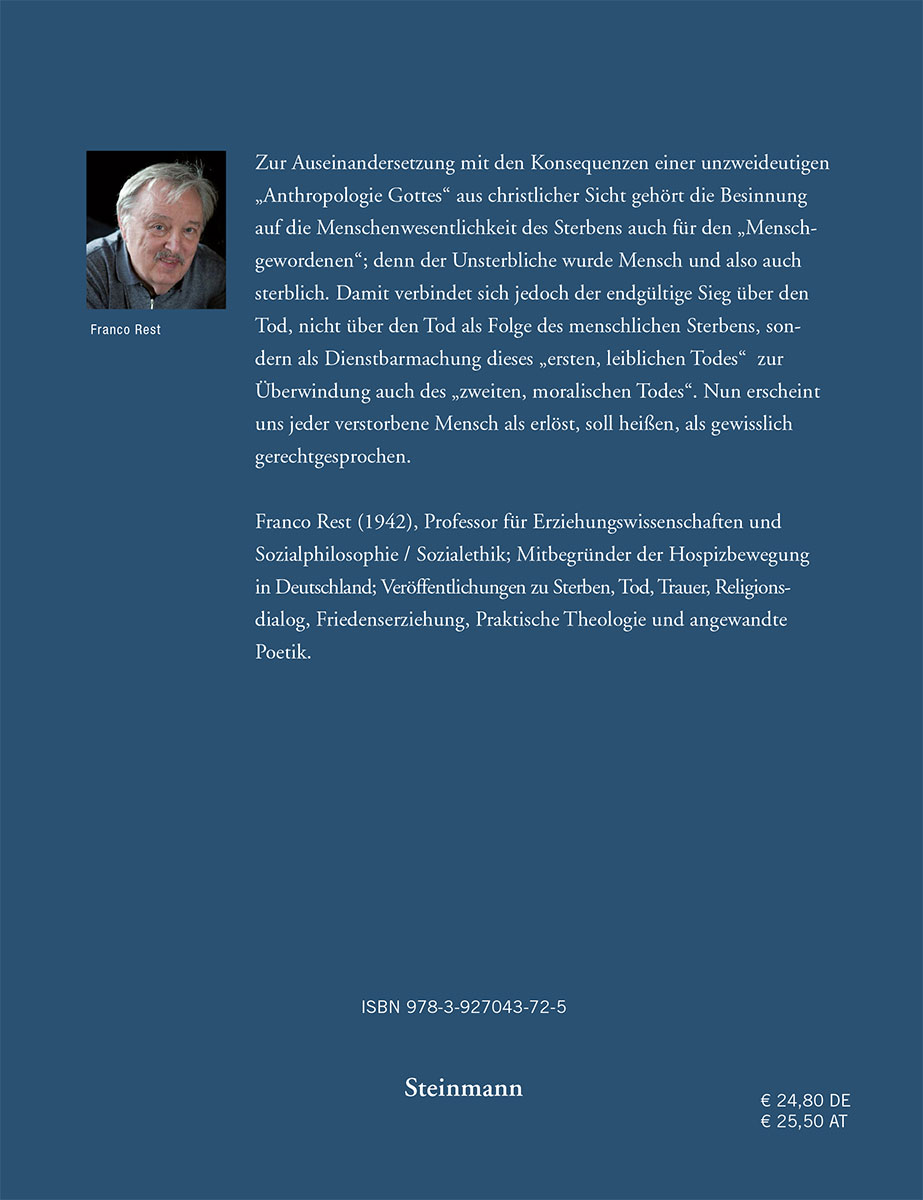 Franco Rest

Zur Auseinandersetzung mit den Konsequenzen einer unzweideutigen „Anthropologie Gottes“ aus christlicher Sicht gehört die Besinnung auf die Menschenwesentlichkeit des Sterbens auch für den „Menschgewordenen“; denn der Unsterbliche wurde Mensch und also auch sterblich. Damit verbindet sich jedoch der endgültige Sieg über den Tod, nicht über den Tod als Folge des menschlichen Sterbens, sondern als Dienstbarmachung dieses „ersten, leiblichen Todes“ zur Überwindung auch des „zweiten, moralischen Todes“. Nun erscheint uns jeder verstorbene Mensch als erlöst, soll heißen, als gewisslich gerechtgesprochen.

Franco Rest (1942), Professor für Erziehungswissenschaften und Sozialphilosophie / Sozialethik; Mitbegründer der Hospizbewegung in Deutschland; Veröffentlichungen zu Sterben, Tod, Trauer, Religionsdialog, Friedenserziehung, Praktische Theologie und angewandte Poetik.

ISBN 978-3-927043-72-5

Steinmann

€ 24,80 DE
€ 25,50 AT